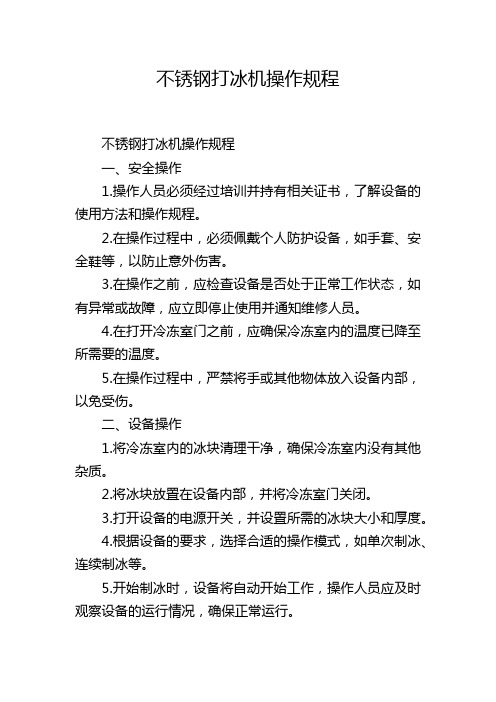 不锈钢打冰机操作规程

不锈钢打冰机操作规程

一、安全操作

1.操作人员必须经过培训并持有相关证书，了解设备的使用方法和操作规程。

2.在操作过程中，必须佩戴个人防护设备，如手套、安全鞋等，以防止意外伤害。

3.在操作之前，应检查设备是否处于正常工作状态，如有异常或故障，应立即停止使用并通知维修人员。

4.在打开冷冻室门之前，应确保冷冻室内的温度已降至所需要的温度。

5.在操作过程中，严禁将手或其他物体放入设备内部，以免受伤。

二、设备操作

1.将冷冻室内的冰块清理干净，确保冷冻室内没有其他杂质。

2.将冰块放置在设备内部，并将冷冻室门关闭。

3.打开设备的电源开关，并设置所需的冰块大小和厚度。

4.根据设备的要求，选择合适的操作模式，如单次制冰、连续制冰等。

5.开始制冰时，设备将自动开始工作，操作人员应及时观察设备的运行情况，确保正常运行。